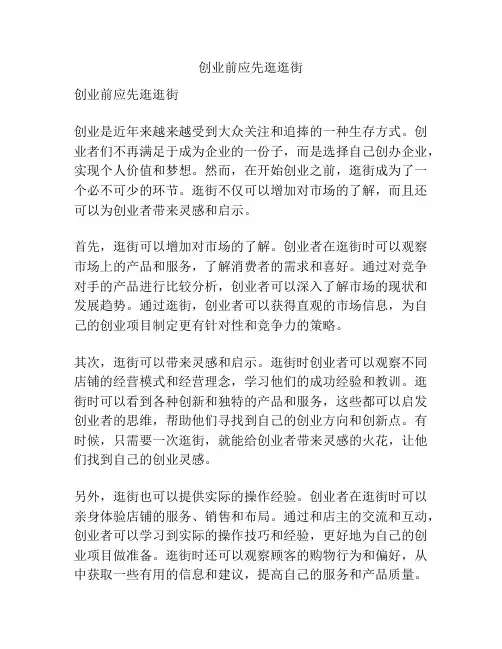 创业前应先逛逛街

创业前应先逛逛街

创业是近年来越来越受到大众关注和追捧的一种生存方式。创业者们不再满足于成为企业的一份子，而是选择自己创办企业，实现个人价值和梦想。然而，在开始创业之前，逛街成为了一个必不可少的环节。逛街不仅可以增加对市场的了解，而且还可以为创业者带来灵感和启示。

首先，逛街可以增加对市场的了解。创业者在逛街时可以观察市场上的产品和服务，了解消费者的需求和喜好。通过对竞争对手的产品进行比较分析，创业者可以深入了解市场的现状和发展趋势。通过逛街，创业者可以获得直观的市场信息，为自己的创业项目制定更有针对性和竞争力的策略。

其次，逛街可以带来灵感和启示。逛街时创业者可以观察不同店铺的经营模式和经营理念，学习他们的成功经验和教训。逛街时可以看到各种创新和独特的产品和服务，这些都可以启发创业者的思维，帮助他们寻找到自己的创业方向和创新点。有时候，只需要一次逛街，就能给创业者带来灵感的火花，让他们找到自己的创业灵感。

另外，逛街也可以提供实际的操作经验。创业者在逛街时可以亲身体验店铺的服务、销售和布局。通过和店主的交流和互动，创业者可以学习到实际的操作技巧和经验，更好地为自己的创业项目做准备。逛街时还可以观察顾客的购物行为和偏好，从中获取一些有用的信息和建议，提高自己的服务和产品质量。